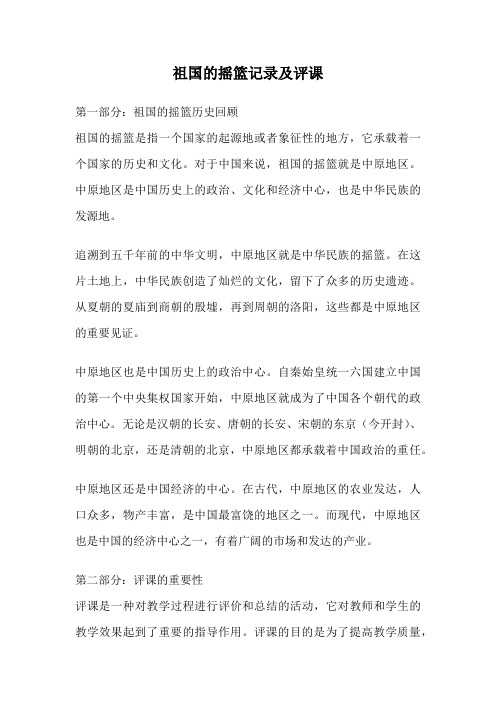 祖国的摇篮记录及评课

第一部分：祖国的摇篮历史回顾

祖国的摇篮是指一个国家的起源地或者象征性的地方，它承载着一个国家的历史和文化。对于中国来说，祖国的摇篮就是中原地区。中原地区是中国历史上的政治、文化和经济中心，也是中华民族的发源地。

追溯到五千年前的中华文明，中原地区就是中华民族的摇篮。在这片土地上，中华民族创造了灿烂的文化，留下了众多的历史遗迹。从夏朝的夏庙到商朝的殷墟，再到周朝的洛阳，这些都是中原地区的重要见证。

中原地区也是中国历史上的政治中心。自秦始皇统一六国建立中国的第一个中央集权国家开始，中原地区就成为了中国各个朝代的政治中心。无论是汉朝的长安、唐朝的长安、宋朝的东京（今开封）、明朝的北京，还是清朝的北京，中原地区都承载着中国政治的重任。

中原地区还是中国经济的中心。在古代，中原地区的农业发达，人口众多，物产丰富，是中国最富饶的地区之一。而现代，中原地区也是中国的经济中心之一，有着广阔的市场和发达的产业。

第二部分：评课的重要性

评课是一种对教学过程进行评价和总结的活动，它对教师和学生的教学效果起到了重要的指导作用。评课的目的是为了提高教学质量，